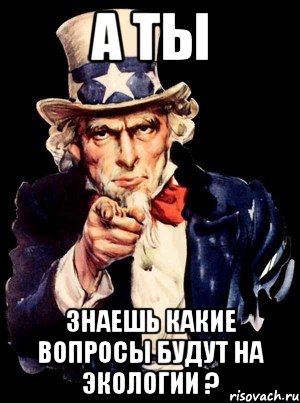 А ТЫ

ЗНАЕШЬ КАКИЕ ВОПРОСЫ БУДУТ НА ЭКОЛОГИИ ?

risovach.ru